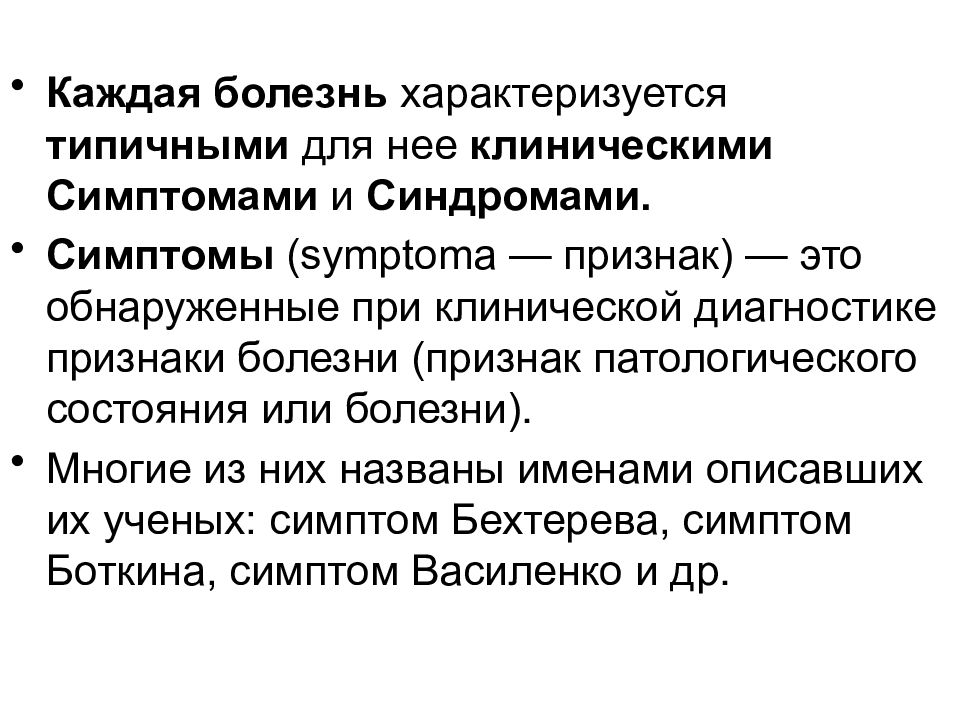 • Каждая болезнь характеризуется типичными для нее клиническими Симптомами и Синдромами.

• Симптомы (symptoma — признак) — это обнаруженные при клинической диагностике признаки болезни (признак патологического состояния или болезни).

• Многие из них названы именами описавших их ученых: симптом Бехтерева, симптом Боткина, симптом Василенко и др.